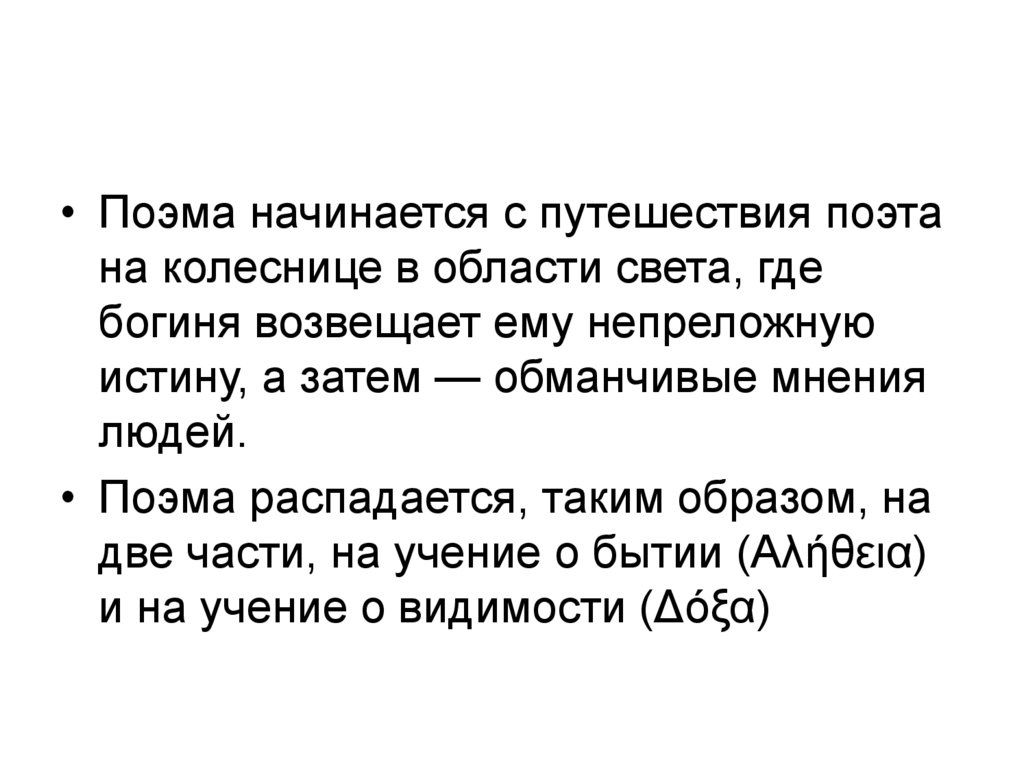 • Поэма начинается с путешествия поэта на колеснице в области света, где богиня возвещает ему непреложную истину, а затем — обманчивые мнения людей.

• Поэма распадается, таким образом, на две части, на учение о бытии (Αλήθεια) и на учение о видимости (Δόξα)